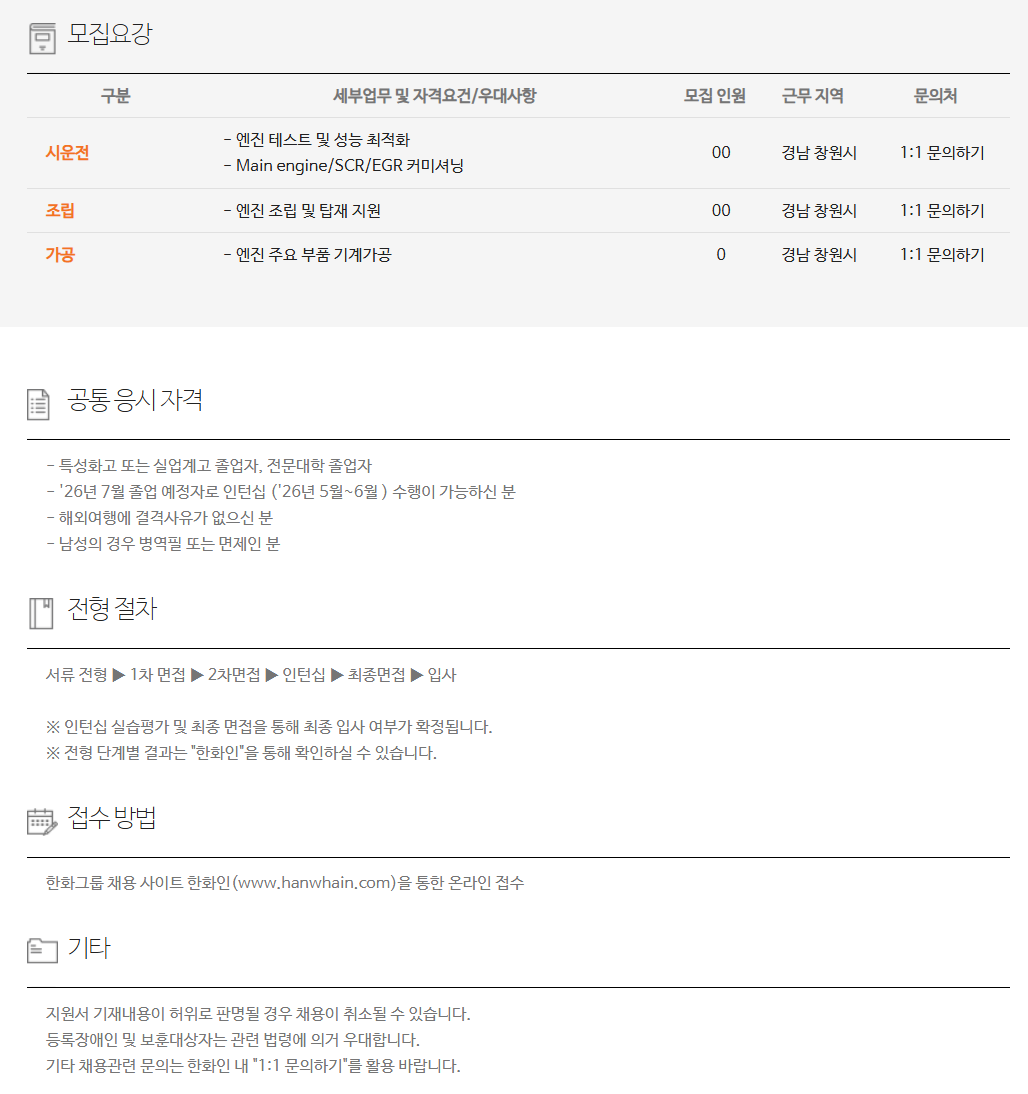 모집요강

| 구분 | 세부업무 및 자격요건/우대사항 | 모집 인원 | 근무 지역 | 문의처 |
|---|---|---|---|---|
| 시운전 | - 엔진 테스트 및 성능 최적화 - Main engine/SCR/EGR 커미셔닝 | 00 | 경남 창원시 | 1:1 문의하기 |
| 조립 | - 엔진 조립 및 탑재 지원 | 00 | 경남 창원시 | 1:1 문의하기 |
| 가공 | - 엔진 주요 부품 기계가공 | 0 | 경남 창원시 | 1:1 문의하기 |

공통 응시 자격

- 특성화고 또는 실업계고 졸업자, 전문대학 졸업자
- '26년 7월 졸업 예정자로 인턴십 ('26년 5월~6월 ) 수행이 가능하신 분
- 해외여행에 결격사유가 없으신 분
- 남성의 경우 병역필 또는 면제인 분

전형 절차

서류 전형 ▶ 1차 면접 ▶ 2차면접 ▶ 인턴십 ▶ 최종면접 ▶ 입사

※ 인턴십 실습평가 및 최종 면접을 통해 최종 입사 여부가 확정됩니다.
※ 전형 단계별 결과는 "한화인"을 통해 확인하실 수 있습니다.

접수 방법

한화그룹 채용 사이트 한화인(www.hanwhain.com)을 통한 온라인 접수

기타

지원서 기재내용이 허위로 판명될 경우 채용이 취소될 수 있습니다.
등록장애인 및 보훈대상자는 관련 법령에 의거 우대합니다.
기타 채용관련 문의는 한화인 내 "1:1 문의하기"를 활용 바랍니다.